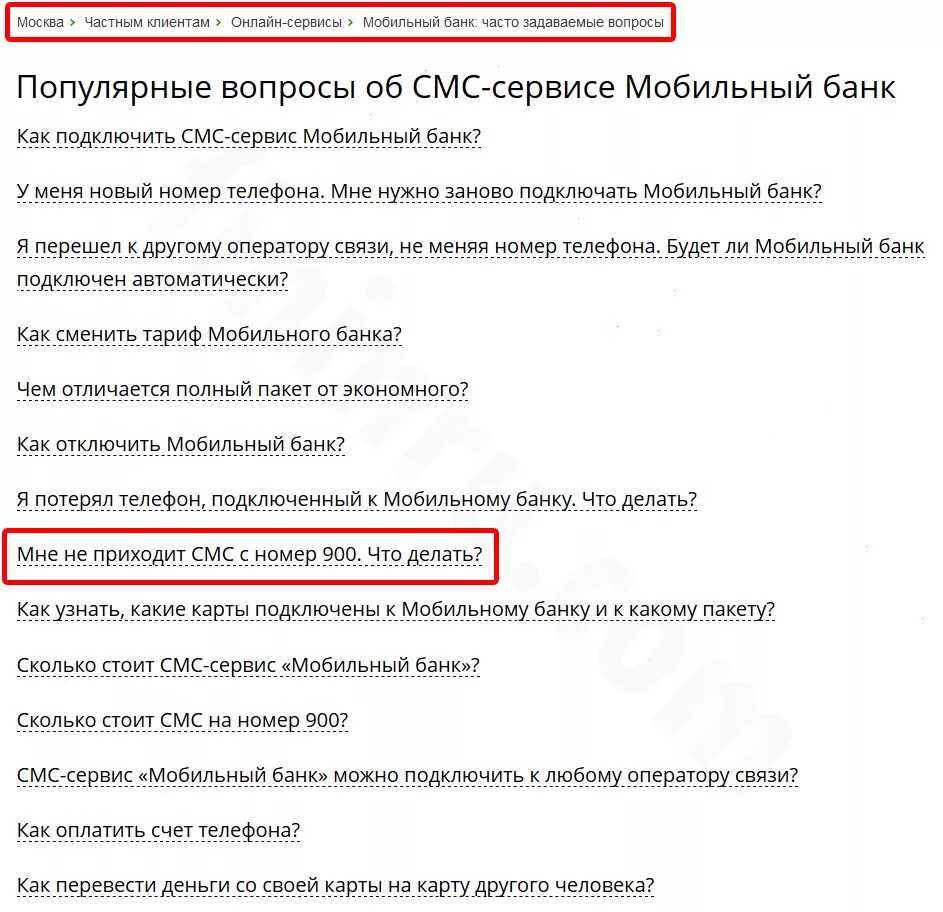 Москва > Частным клиентам > Онлайн-сервисы > Мобильный банк: часто задаваемые вопросы

Популярные вопросы об СМС-сервисе Мобильный банк

Как подключить СМС-сервис Мобильный банк?

У меня новый номер телефона. Мне нужно заново подключать Мобильный банк?

Я перешел к другому оператору связи, не меняя номер телефона. Будет ли Мобильный банк подключен автоматически?

Как сменить тариф Мобильного банка?

Чем отличается полный пакет от экономного?

Как отключить Мобильный банк?

Я потерял телефон, подключенный к Мобильному банку. Что делать?

Мне не приходит СМС с номер 900. Что делать?

Как узнать, какие карты подключены к Мобильному банку и к какому пакету?

Сколько стоит СМС-сервис «Мобильный банк»?

Сколько стоит СМС на номер 900?

СМС-сервис «Мобильный банк» можно подключить к любому оператору связи?

Как оплатить счет телефона?

Как перевести деньги со своей карты на карту другого человека?